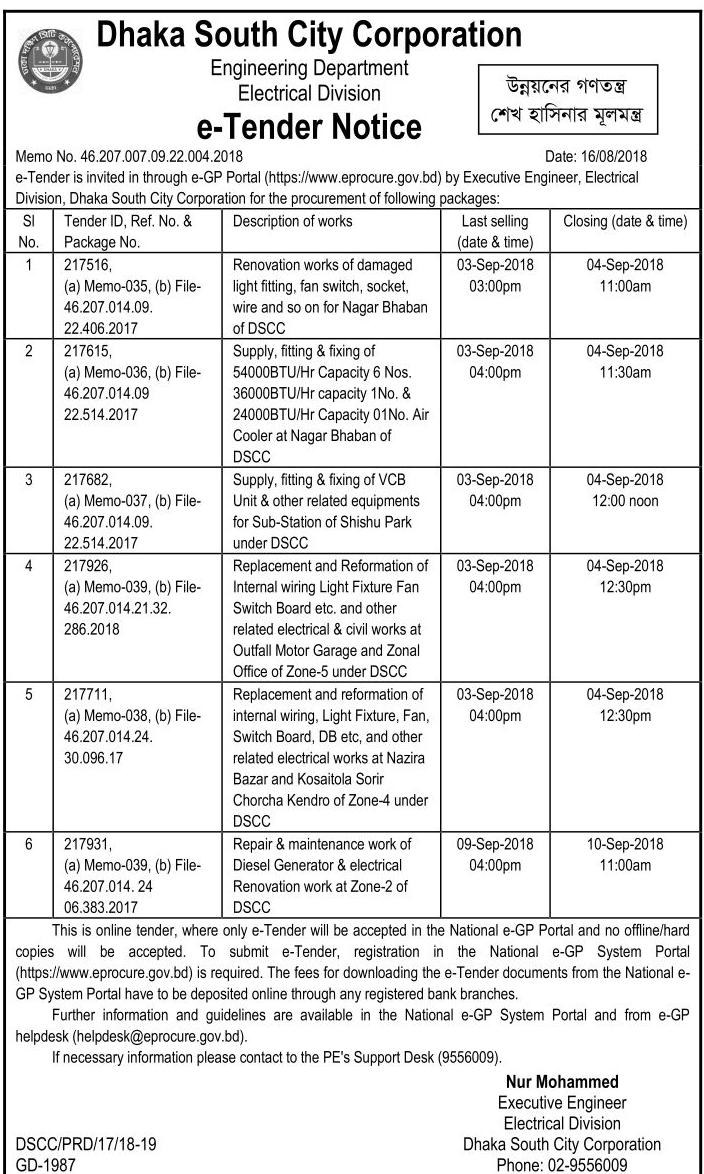 Dhaka South City Corporation
Engineering Department
Electrical Division
e-Tender Notice

উন্নয়নের গণতন্ত্র
শেখ হাসিনার মূলমন্ত্র

Memo No. 46.207.007.09.22.004.2018 Date: 16/08/2018

e-Tender is invited in through e-GP Portal (https://www.eprocure.gov.bd) by Executive Engineer, Electrical Division, Dhaka South City Corporation for the procurement of following packages:

| Sl No. | Tender ID, Ref. No. & Package No. | Description of works | Last selling (date & time) | Closing (date & time) |
|---|---|---|---|---|
| 1 | 217516, (a) Memo-035, (b) File-46.207.014.09. 22.406.2017 | Renovation works of damaged light fitting, fan switch, socket, wire and so on for Nagar Bhaban of DSCC | 03-Sep-2018 03:00pm | 04-Sep-2018 11:00am |
| 2 | 217615, (a) Memo-036, (b) File-46.207.014.09 22.514.2017 | Supply, fitting & fixing of 54000BTU/Hr Capacity 6 Nos. 36000BTU/Hr capacity 1No. & 24000BTU/Hr Capacity 01No. Air Cooler at Nagar Bhaban of DSCC | 03-Sep-2018 04:00pm | 04-Sep-2018 11:30am |
| 3 | 217682, (a) Memo-037, (b) File-46.207.014.09. 22.514.2017 | Supply, fitting & fixing of VCB Unit & other related equipments for Sub-Station of Shishu Park under DSCC | 03-Sep-2018 04:00pm | 04-Sep-2018 12:00 noon |
| 4 | 217926, (a) Memo-039, (b) File-46.207.014.21.32. 286.2018 | Replacement and Reformation of Internal wiring Light Fixture Fan Switch Board etc. and other related electrical & civil works at Outfall Motor Garage and Zonal Office of Zone-5 under DSCC | 03-Sep-2018 04:00pm | 04-Sep-2018 12:30pm |
| 5 | 217711, (a) Memo-038, (b) File-46.207.014.24. 30.096.17 | Replacement and reformation of internal wiring, Light Fixture, Fan, Switch Board, DB etc, and other related electrical works at Nazira Bazar and Kosaitola Sorir Chorcha Kendro of Zone-4 under DSCC | 03-Sep-2018 04:00pm | 04-Sep-2018 12:30pm |
| 6 | 217931, (a) Memo-039, (b) File-46.207.014. 24 06.383.2017 | Repair & maintenance work of Diesel Generator & electrical Renovation work at Zone-2 of DSCC | 09-Sep-2018 04:00pm | 10-Sep-2018 11:00am |

This is online tender, where only e-Tender will be accepted in the National e-GP Portal and no offline/hard copies will be accepted. To submit e-Tender, registration in the National e-GP System Portal (https://www.eprocure.gov.bd) is required. The fees for downloading the e-Tender documents from the National e-GP System Portal have to be deposited online through any registered bank branches.

Further information and guidelines are available in the National e-GP System Portal and from e-GP helpdesk (helpdesk@eprocure.gov.bd).

If necessary information please contact to the PE's Support Desk (9556009).

Nur Mohammed
Executive Engineer
Electrical Division
Dhaka South City Corporation
Phone: 02-9556009

DSCC/PRD/17/18-19
GD-1987